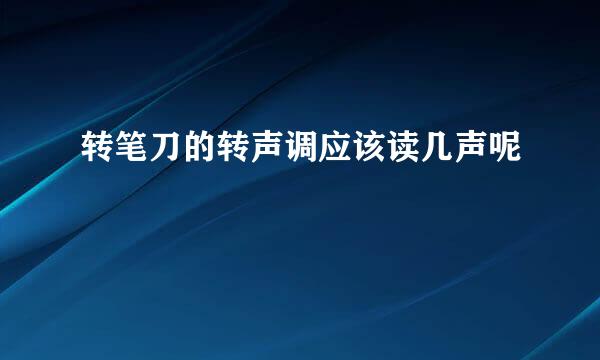 转笔刀的转声调应该读几声呢